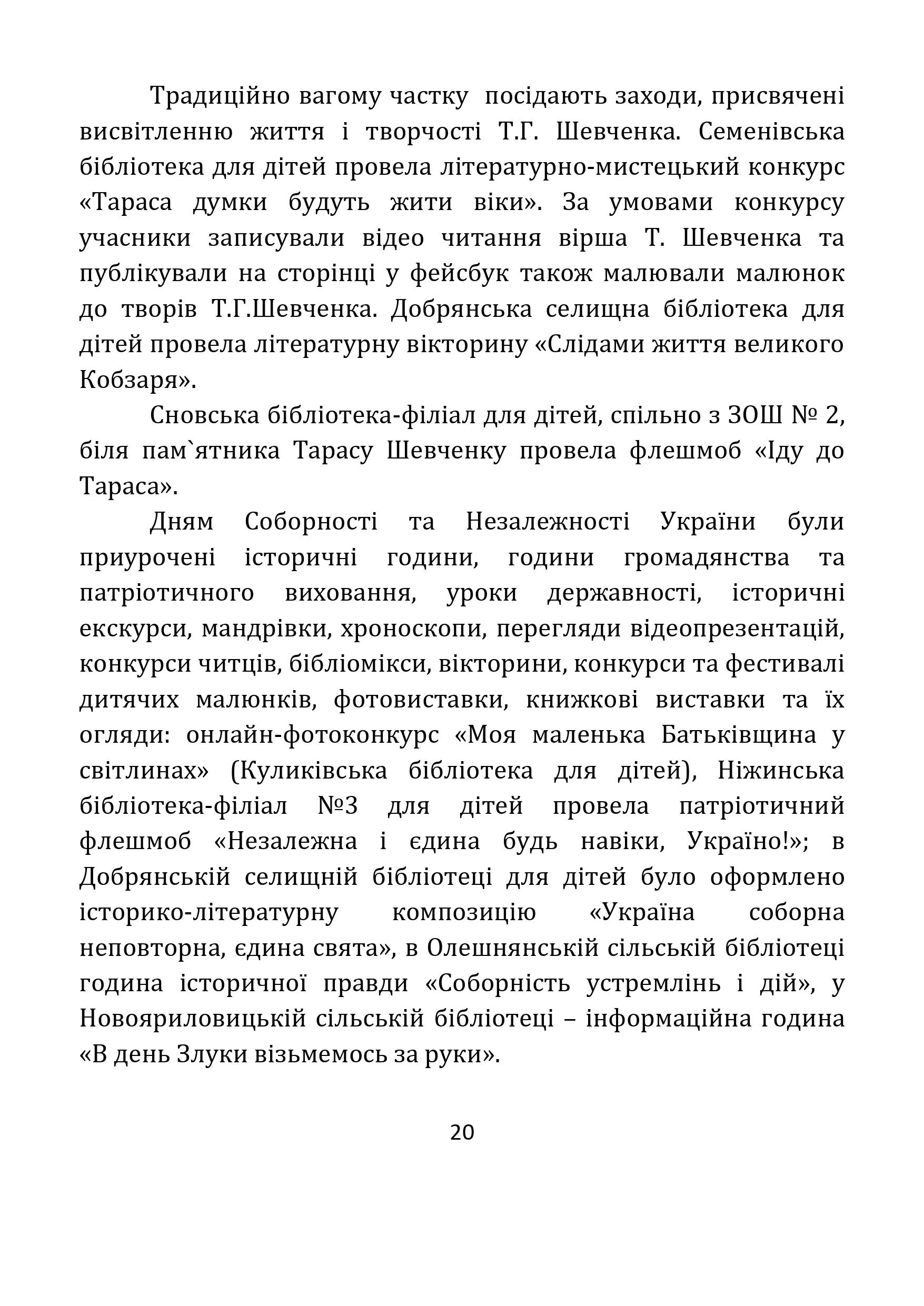 Традиційно вагому частку  посідають заходи, присвячені висвітленню життя і творчості Т.Г. Шевченка. Семенівська бібліотека для дітей провела літературно-мистецький конкурс «Тараса думки будуть жити віки». За умовами конкурсу учасники записували відео читання вірша Т. Шевченка та публікували на сторінці у фейсбук також малювали малюнок до творів Т.Г.Шевченка. Добрянська селищна бібліотека для дітей провела літературну вікторину «Слідами життя великого Кобзаря».

Сновська бібліотека-філіал для дітей, спільно з ЗОШ № 2, біля пам`ятника Тарасу Шевченку провела флешмоб «Іду до Тараса».

Дням Соборності та Незалежності України були приурочені історичні години, години громадянства та патріотичного виховання, уроки державності, історичні екскурси, мандрівки, хроноскопи, перегляди відеопрезентацій, конкурси читців, бібліомікси, вікторини, конкурси та фестивалі дитячих малюнків, фотовиставки, книжкові виставки та їх огляди: онлайн-фотоконкурс «Моя маленька Батьківщина у світлинах» (Куликівська бібліотека для дітей), Ніжинська бібліотека-філіал №3 для дітей провела патріотичний флешмоб «Незалежна і єдина будь навіки, Україно!»; в Добрянській селищній бібліотеці для дітей було оформлено історико-літературну композицію «Україна соборна неповторна, єдина свята», в Олешнянській сільській бібліотеці година історичної правди «Соборність устремлінь і дій», у Новояриловицькій сільській бібліотеці – інформаційна година «В день Злуки візьмемось за руки».

20